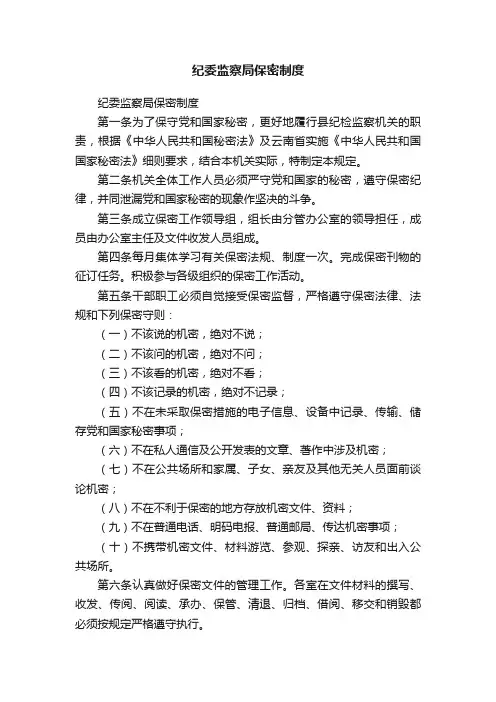 纪委监察局保密制度

纪委监察局保密制度

第一条为了保守党和国家秘密，更好地履行县纪检监察机关的职责，根据《中华人民共和国秘密法》及云南省实施《中华人民共和国国家秘密法》细则要求，结合本机关实际，特制定本规定。

第二条机关全体工作人员必须严守党和国家的秘密，遵守保密纪律，并同泄漏党和国家秘密的现象作坚决的斗争。

第三条成立保密工作领导组，组长由分管办公室的领导担任，成员由办公室主任及文件收发人员组成。

第四条每月集体学习有关保密法规、制度一次。完成保密刊物的征订任务。积极参与各级组织的保密工作活动。

第五条干部职工必须自觉接受保密监督，严格遵守保密法律、法规和下列保密守则：

（一）不该说的机密，绝对不说；

（二）不该问的机密，绝对不问；

（三）不该看的机密，绝对不看；

（四）不该记录的机密，绝对不记录；

（五）不在未采取保密措施的电子信息、设备中记录、传输、储存党和国家秘密事项；

（六）不在私人通信及公开发表的文章、著作中涉及机密；

（七）不在公共场所和家属、子女、亲友及其他无关人员面前谈论机密；

（八）不在不利于保密的地方存放机密文件、资料；

（九）不在普通电话、明码电报、普通邮局、传达机密事项；

（十）不携带机密文件、材料游览、参观、探亲、访友和出入公共场所。

第六条认真做好保密文件的管理工作。各室在文件材料的撰写、收发、传阅、阅读、承办、保管、清退、归档、借阅、移交和销毁都必须按规定严格遵守执行。